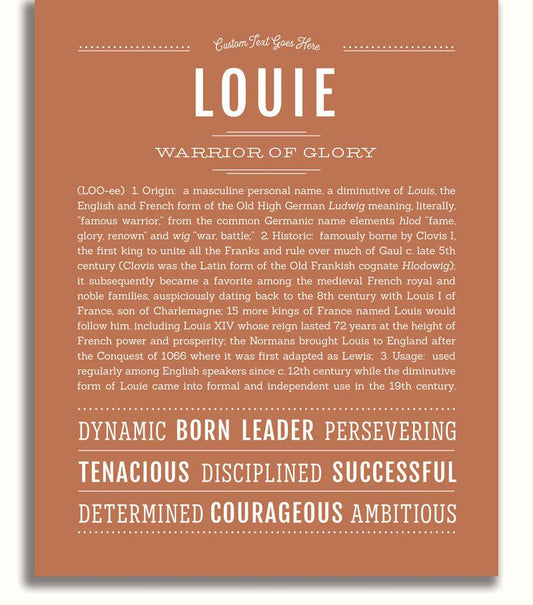 Custom Text Goes Here

LOUIE

WARRIOR OF GLORY

(LOO-ee) 1. Origin: a masculine personal name, a diminutive of Louis, the English and French form of the Old High German Ludwig meaning, literally, "famous warrior," from the common Germanic name elements hlod "fame, glory, renown" and wig "war, battle;" 2. Historic: famously borne by Clovis I, the first king to unite all the Franks and rule over much of Gaul c. late 5th century (Clovis was the Latin form of the Old Frankish cognate Hlodowig); it subsequently became a favorite among the medieval French royal and noble families, auspiciously dating back to the 8th century with Louis I of France, son of Charlemagne; 15 more kings of France named Louis would follow him, including Louis XIV whose reign lasted 72 years at the height of French power and prosperity; the Normans brought Louis to England after the Conquest of 1066 where it was first adapted as Lewis; 3. Usage: used regularly among English speakers since c. 12th century while the diminutive form of Louie came into formal and independent use in the 19th century.

DYNAMIC BORN LEADER PERSEVERING

TENACIOUS DISCIPLINED SUCCESSFUL

DETERMINED COURAGEOUS AMBITIOUS